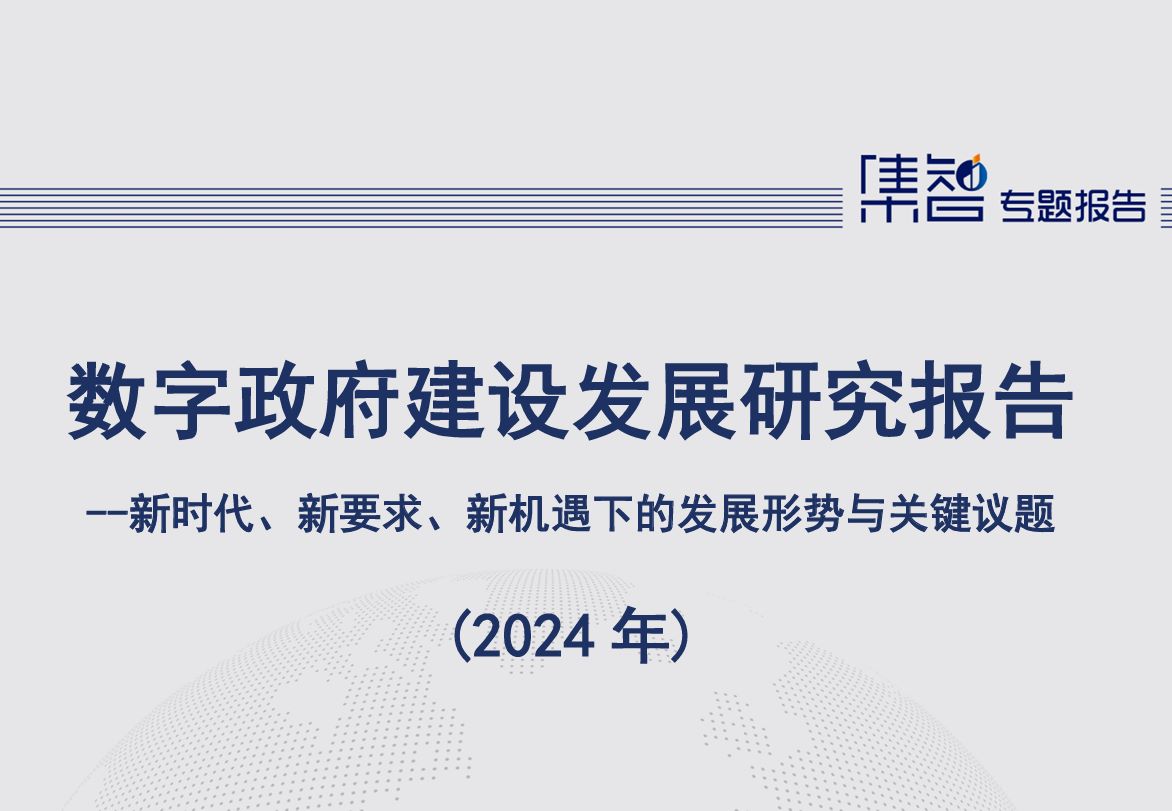 集智 专题报告

数字政府建设发展研究报告

--新时代、新要求、新机遇下的发展形势与关键议题

（2024 年）